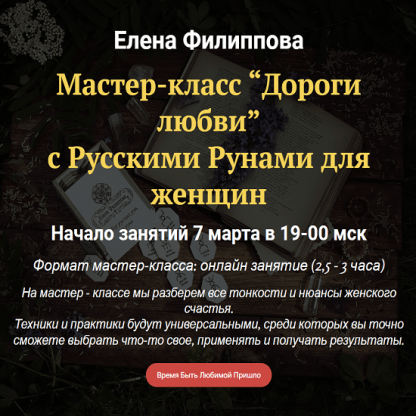 Елена Филиппова

Мастер-класс “Дороги любви” с Русскими Рунами для женщин

Начало занятий 7 марта в 19-00 мск

Формат мастер-класса: онлайн занятие (2,5 - 3 часа)

На мастер - классе мы разберем все тонкости и нюансы женского счастья.
Техники и практики будут универсальными, среди которых вы точно сможете выбрать что-то свое, применять и получать результаты.

Время Быть Любимой Пришло